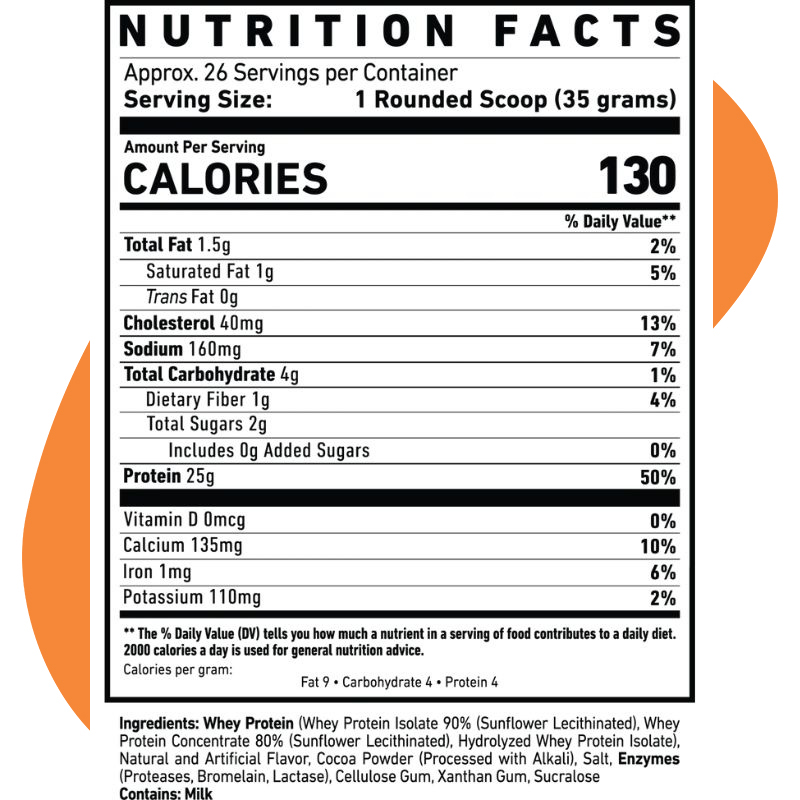 NUTRITION FACTS

Approx. 26 Servings per Container
Serving Size: 1 Rounded Scoop (35 grams)

Amount Per Serving
CALORIES 130

% Daily Value**

Total Fat 1.5g 2%
Saturated Fat 1g 5%
Trans Fat 0g
Cholesterol 40mg 13%
Sodium 160mg 7%
Total Carbohydrate 4g 1%
Dietary Fiber 1g 4%
Total Sugars 2g
Includes 0g Added Sugars 0%
Protein 25g 50%

Vitamin D 0mcg 0%
Calcium 135mg 10%
Iron 1mg 6%
Potassium 110mg 2%

** The % Daily Value (DV) tells you how much a nutrient in a serving of food contributes to a daily diet. 2000 calories a day is used for general nutrition advice.

Calories per gram:
Fat 9 • Carbohydrate 4 • Protein 4

Ingredients: Whey Protein (Whey Protein Isolate 90% (Sunflower Lecithinated), Whey Protein Concentrate 80% (Sunflower Lecithinated), Hydrolyzed Whey Protein Isolate), Natural and Artificial Flavor, Cocoa Powder (Processed with Alkali), Salt, Enzymes (Proteases, Bromelain, Lactase), Cellulose Gum, Xanthan Gum, Sucralose
Contains: Milk